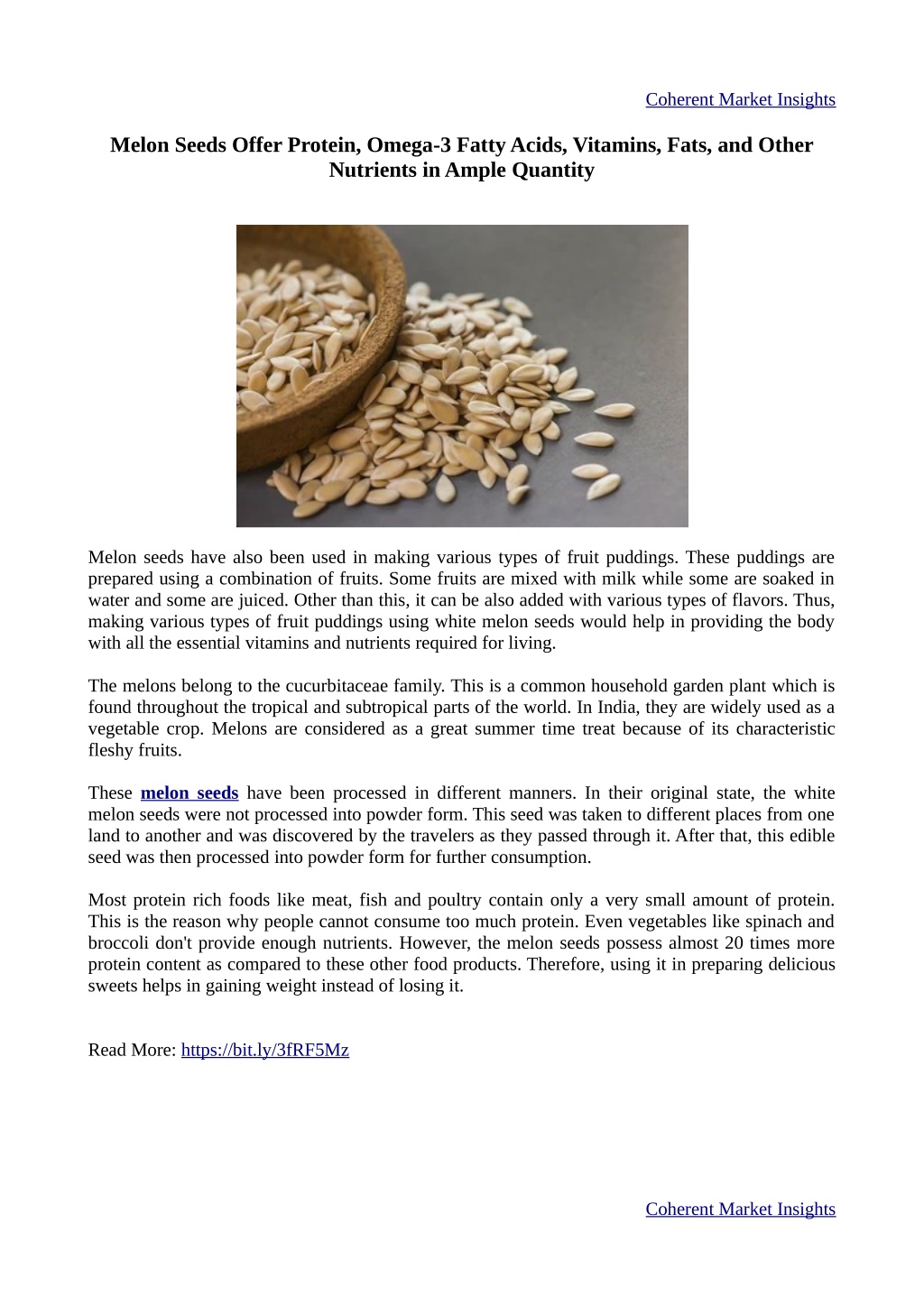 Coherent Market Insights

Melon Seeds Offer Protein, Omega-3 Fatty Acids, Vitamins, Fats, and Other Nutrients in Ample Quantity

Melon seeds have also been used in making various types of fruit puddings. These puddings are prepared using a combination of fruits. Some fruits are mixed with milk while some are soaked in water and some are juiced. Other than this, it can be also added with various types of flavors. Thus, making various types of fruit puddings using white melon seeds would help in providing the body with all the essential vitamins and nutrients required for living.

The melons belong to the cucurbitaceae family. This is a common household garden plant which is found throughout the tropical and subtropical parts of the world. In India, they are widely used as a vegetable crop. Melons are considered as a great summer time treat because of its characteristic fleshy fruits.

These melon seeds have been processed in different manners. In their original state, the white melon seeds were not processed into powder form. This seed was taken to different places from one land to another and was discovered by the travelers as they passed through it. After that, this edible seed was then processed into powder form for further consumption.

Most protein rich foods like meat, fish and poultry contain only a very small amount of protein. This is the reason why people cannot consume too much protein. Even vegetables like spinach and broccoli don't provide enough nutrients. However, the melon seeds possess almost 20 times more protein content as compared to these other food products. Therefore, using it in preparing delicious sweets helps in gaining weight instead of losing it.

Read More: https://bit.ly/3fRF5Mz

Coherent Market Insights